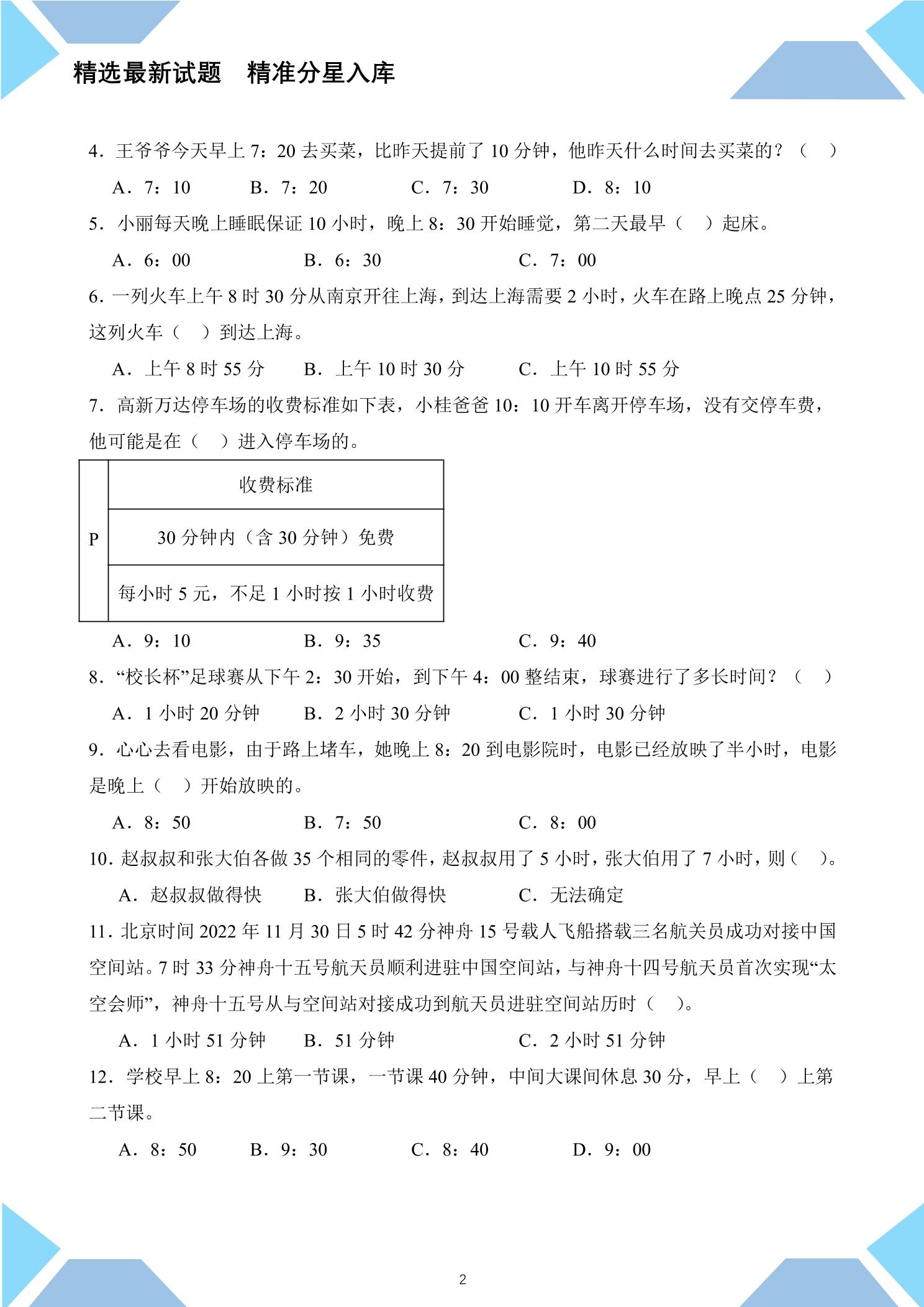 精选最新试题　精准分星入库

4.王爷爷今天早上7:20去买菜，比昨天提前了10分钟，他昨天什么时间去买菜的？（　）

A.7:10　B.7:20　C.7:30　D.8:10

5.小丽每天晚上睡眠保证10小时，晚上8:30开始睡觉，第二天最早（　）起床。

A.6:00　B.6:30　C.7:00

6.一列火车上午8时30分从南京开往上海，到达上海需要2小时，火车在路上晚点25分钟，这列火车（　）到达上海。

A.上午8时55分　B.上午10时30分　C.上午10时55分

7.高新万达停车场的收费标准如下表，小桂爸爸10:10开车离开停车场，没有交停车费，他可能是在（　）进入停车场的。

| P | 收费标准 |
|---|---|
| | 30分钟内（含30分钟）免费 |
| | 每小时5元，不足1小时按1小时收费 |

A.9:10　B.9:35　C.9:40

8.“校长杯”足球赛从下午2:30开始，到下午4:00整结束，球赛进行了多长时间？（　）

A.1小时20分钟　B.2小时30分钟　C.1小时30分钟

9.心心去看电影，由于路上堵车，她晚上8:20到电影院时，电影已经放映了半小时，电影是晚上（　）开始放映的。

A.8:50　B.7:50　C.8:00

10.赵叔叔和张大伯各做35个相同的零件，赵叔叔用了5小时，张大伯用了7小时，则（　）。

A.赵叔叔做得快　B.张大伯做得快　C.无法确定

11.北京时间2022年11月30日5时42分神舟15号载人飞船搭载三名航关员成功对接中国空间站。7时33分神舟十五号航天员顺利进驻中国空间站，与神舟十四号航天员首次实现“太空会师”，神舟十五号从与空间站对接成功到航天员进驻空间站历时（　）。

A.1小时51分钟　B.51分钟　C.2小时51分钟

12.学校早上8:20上第一节课，一节课40分钟，中间大课间休息30分，早上（　）上第二节课。

A.8:50　B.9:30　C.8:40　D.9:00

2